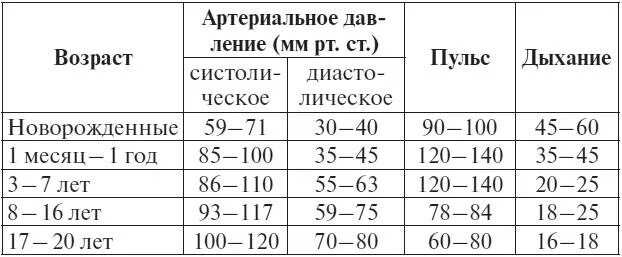 | Возраст | Артериальное давление (мм рт. ст.) систолическое | Артериальное давление (мм рт. ст.) диастолическое | Пульс | Дыхание |
|---|---|---|---|---|
| Новорожденные | 59–71 | 30–40 | 90–100 | 45–60 |
| 1 месяц – 1 год | 85–100 | 35–45 | 120–140 | 35–45 |
| 3 – 7 лет | 86–110 | 55–63 | 120–140 | 20–25 |
| 8 – 16 лет | 93–117 | 59–75 | 78–84 | 18–25 |
| 17 – 20 лет | 100–120 | 70–80 | 60–80 | 16–18 |